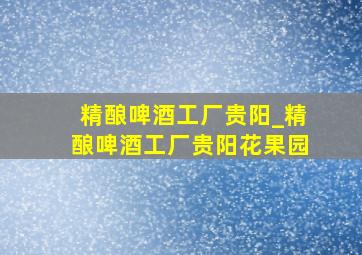 精酿啤酒工厂贵阳_精酿啤酒工厂贵阳花果园